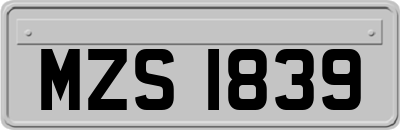 MZS 1839